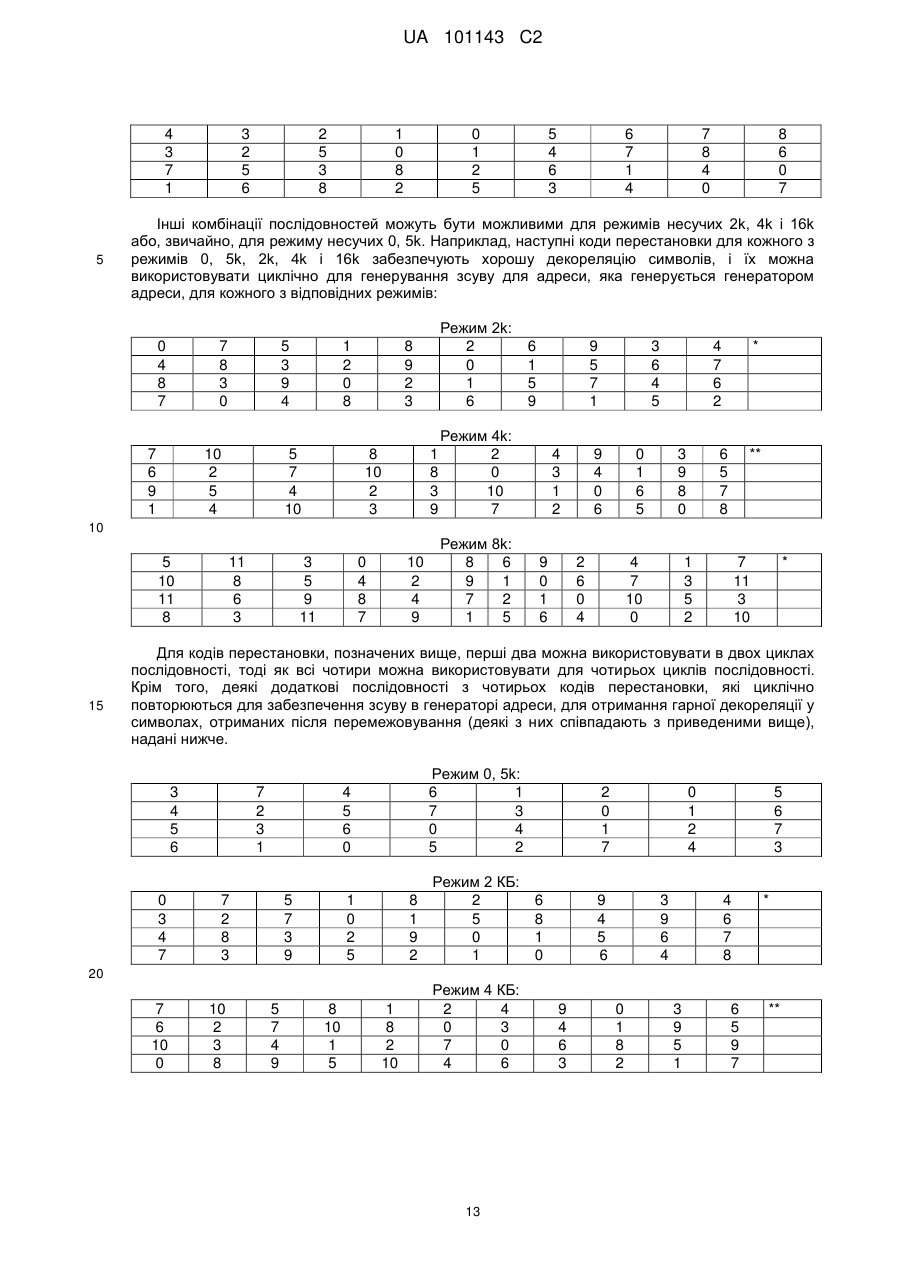 UA 101143 C2

| 4 | 3 | 2 | 1 | 0 | 5 | 6 | 7 | 8 |
|---|---|---|---|---|---|---|---|---|
| 3 | 2 | 5 | 0 | 1 | 4 | 7 | 8 | 6 |
| 7 | 5 | 3 | 8 | 2 | 6 | 1 | 4 | 0 |
| 1 | 6 | 8 | 2 | 5 | 3 | 4 | 0 | 7 |

Інші комбінації послідовностей можуть бути можливими для режимів несучих 2k, 4k і 16k або, звичайно, для режиму несучих 0, 5k. Наприклад, наступні коди перестановки для кожного з режимів 0, 5k, 2k, 4k і 16k забезпечують хорошу декореляцію символів, і їх можна використовувати циклічно для генерування зсуву для адреси, яка генерується генератором адреси, для кожного з відповідних режимів:

5

Режим 2k:

| 0 | 7 | 5 | 1 | 8 | 2 | 6 | 9 | 3 | 4 | * |
|---|---|---|---|---|---|---|---|---|---|---|
| 4 | 8 | 3 | 2 | 9 | 0 | 1 | 5 | 6 | 7 | |
| 8 | 3 | 9 | 0 | 2 | 1 | 5 | 7 | 4 | 6 | |
| 7 | 0 | 4 | 8 | 3 | 6 | 9 | 1 | 5 | 2 | |

Режим 4k:

| 7 | 10 | 5 | 8 | 1 | 2 | 4 | 9 | 0 | 3 | 6 | ** |
|---|---|---|---|---|---|---|---|---|---|---|---|
| 6 | 2 | 7 | 10 | 8 | 0 | 3 | 4 | 1 | 9 | 5 | |
| 9 | 5 | 4 | 2 | 3 | 10 | 1 | 0 | 6 | 8 | 7 | |
| 1 | 4 | 10 | 3 | 9 | 7 | 2 | 6 | 5 | 0 | 8 | |

10

Режим 8k:

| 5 | 11 | 3 | 0 | 10 | 8 | 6 | 9 | 2 | 4 | 1 | 7 | * |
|---|---|---|---|---|---|---|---|---|---|---|---|---|
| 10 | 8 | 5 | 4 | 2 | 9 | 1 | 0 | 6 | 7 | 3 | 11 | |
| 11 | 6 | 9 | 8 | 4 | 7 | 2 | 1 | 0 | 10 | 5 | 3 | |
| 8 | 3 | 11 | 7 | 9 | 1 | 5 | 6 | 4 | 0 | 2 | 10 | |

Для кодів перестановки, позначених вище, перші два можна використовувати в двох циклах послідовності, тоді як всі чотири можна використовувати для чотирьох циклів послідовності. Крім того, деякі додаткові послідовності з чотирьох кодів перестановки, які циклічно повторюються для забезпечення зсуву в генераторі адреси, для отримання гарної декореляції у символах, отриманих після перемежовування (деякі з них співпадають з приведеними вище), надані нижче.

15

Режим 0, 5k:

| 3 | 7 | 4 | 6 | 1 | 2 | 0 | 5 |
|---|---|---|---|---|---|---|---|
| 4 | 2 | 5 | 7 | 3 | 0 | 1 | 6 |
| 5 | 3 | 6 | 0 | 4 | 1 | 2 | 7 |
| 6 | 1 | 0 | 5 | 2 | 7 | 4 | 3 |

Режим 2 КБ:

| 0 | 7 | 5 | 1 | 8 | 2 | 6 | 9 | 3 | 4 | * |
|---|---|---|---|---|---|---|---|---|---|---|
| 3 | 2 | 7 | 0 | 1 | 5 | 8 | 4 | 9 | 6 | |
| 4 | 8 | 3 | 2 | 9 | 0 | 1 | 5 | 6 | 7 | |
| 7 | 3 | 9 | 5 | 2 | 1 | 0 | 6 | 4 | 8 | |

20

Режим 4 КБ:

| 7 | 10 | 5 | 8 | 1 | 2 | 4 | 9 | 0 | 3 | 6 | ** |
|---|---|---|---|---|---|---|---|---|---|---|---|
| 6 | 2 | 7 | 10 | 8 | 0 | 3 | 4 | 1 | 9 | 5 | |
| 10 | 3 | 4 | 1 | 2 | 7 | 0 | 6 | 8 | 5 | 9 | |
| 0 | 8 | 9 | 5 | 10 | 4 | 6 | 3 | 2 | 1 | 7 | |

13